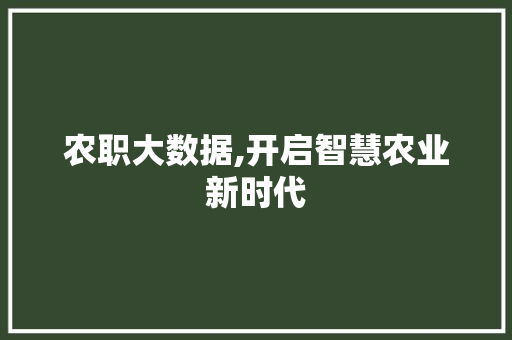 农职大数据,开启智慧农业新时代